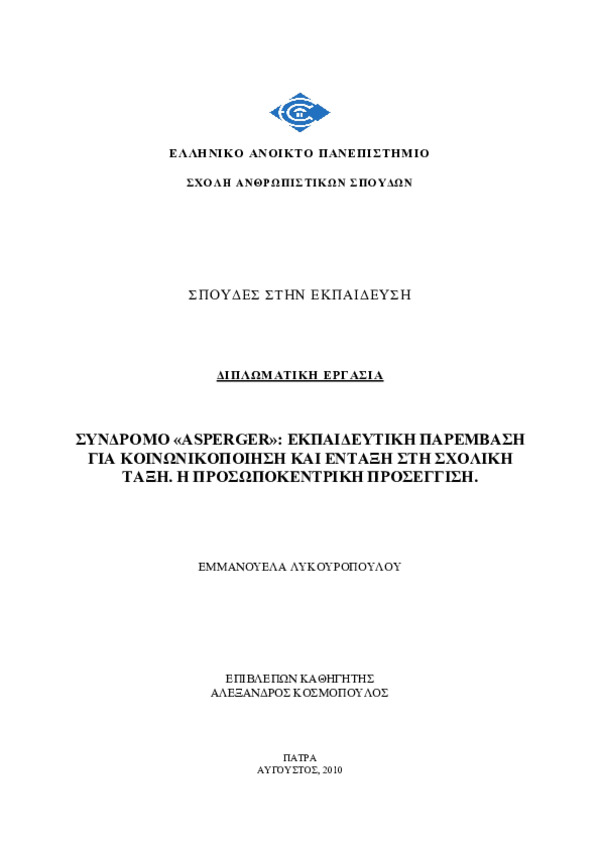 ΕΛΛΗΝΙΚΟ ΑΝΟΙΚΤΟ ΠΑΝΕΠΙΣΤΗΜΙΟ

ΣΧΟΛΗ ΑΝΘΡΩΠΙΣΤΙΚΩΝ ΣΠΟΥΔΩΝ

ΣΠΟΥΔΕΣ ΣΤΗΝ ΕΚΠΑΙΔΕΥΣΗ

ΔΙΠΛΩΜΑΤΙΚΗ ΕΡΓΑΣΙΑ

ΣΥΝΔΡΟΜΟ «ASPERGER»: ΕΚΠΑΙΔΕΥΤΙΚΗ ΠΑΡΕΜΒΑΣΗ ΓΙΑ ΚΟΙΝΩΝΙΚΟΠΟΙΗΣΗ ΚΑΙ ΕΝΤΑΞΗ ΣΤΗ ΣΧΟΛΙΚΗ ΤΑΞΗ. Η ΠΡΟΣΩΠΟΚΕΝΤΡΙΚΗ ΠΡΟΣΕΓΓΙΣΗ.

ΕΜΜΑΝΟΥΕΛΑ ΛΥΚΟΥΡΟΠΟΥΛΟΥ

ΕΠΙΒΛΕΠΩΝ ΚΑΘΗΓΗΤΗΣ
ΑΛΕΞΑΝΔΡΟΣ ΚΟΣΜΟΠΟΥΛΟΣ

ΠΑΤΡΑ
ΑΥΓΟΥΣΤΟΣ, 2010